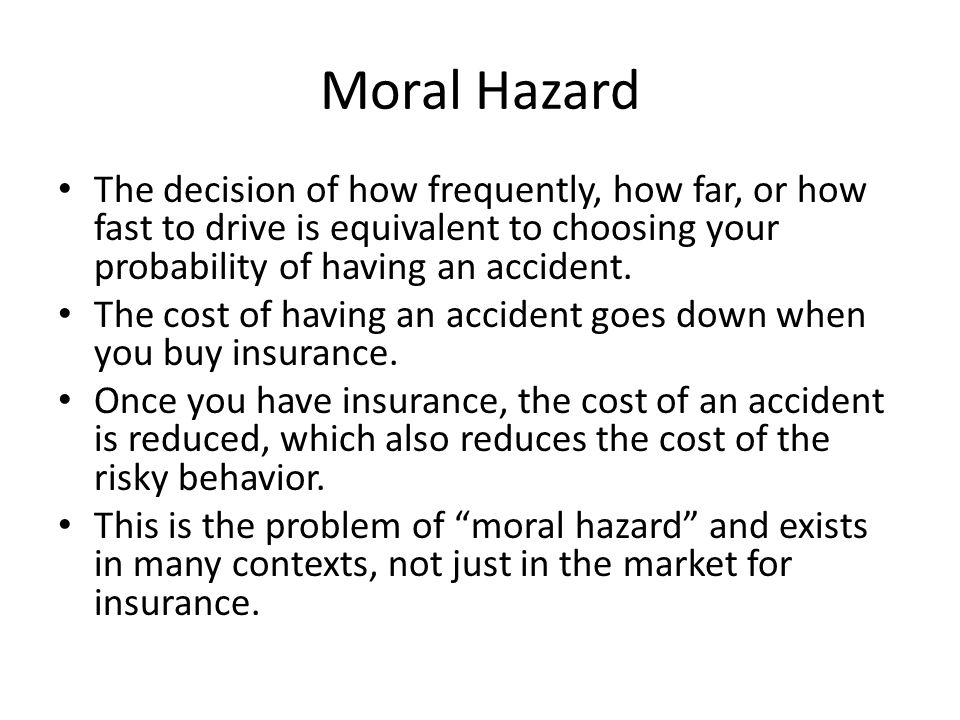 Moral Hazard

• The decision of how frequently, how far, or how fast to drive is equivalent to choosing your probability of having an accident.
• The cost of having an accident goes down when you buy insurance.
• Once you have insurance, the cost of an accident is reduced, which also reduces the cost of the risky behavior.
• This is the problem of “moral hazard” and exists in many contexts, not just in the market for insurance.